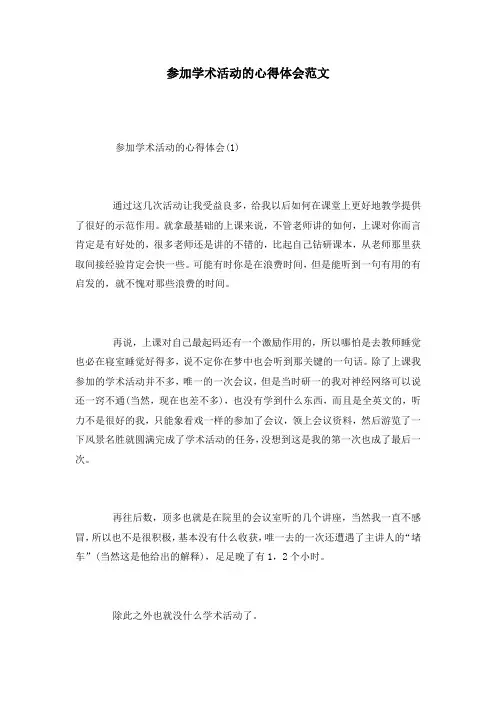 参加学术活动的心得体会范文

参加学术活动的心得体会(1)

通过这几次活动让我受益良多，给我以后如何在课堂上更好地教学提供了很好的示范作用。就拿最基础的上课来说，不管老师讲的如何，上课对你而言肯定是有好处的，很多老师还是讲的不错的，比起自己钻研课本，从老师那里获取间接经验肯定会快一些。可能有时你是在浪费时间，但是能听到一句有用的有启发的，就不愧对那些浪费的时间。

再说，上课对自己最起码还有一个激励作用的，所以哪怕是去教师睡觉也必在寝室睡觉好得多，说不定你在梦中也会听到那关键的一句话。除了上课我参加的学术活动并不多，唯一的一次会议，但是当时研一的我对神经网络可以说还一窍不通(当然，现在也差不多)，也没有学到什么东西，而且是全英文的，听力不是很好的我，只能象看戏一样的参加了会议，领上会议资料，然后游览了一下风景名胜就圆满完成了学术活动的任务，没想到这是我的第一次也成了最后一次。

再往后数，顶多也就是在院里的会议室听的几个讲座，当然我一直不感冒，所以也不是很积极，基本没有什么收获，唯一去的一次还遭遇了主讲人的“堵车”(当然这是他给出的解释)，足足晚了有1，2个小时。

除此之外也就没什么学术活动了。